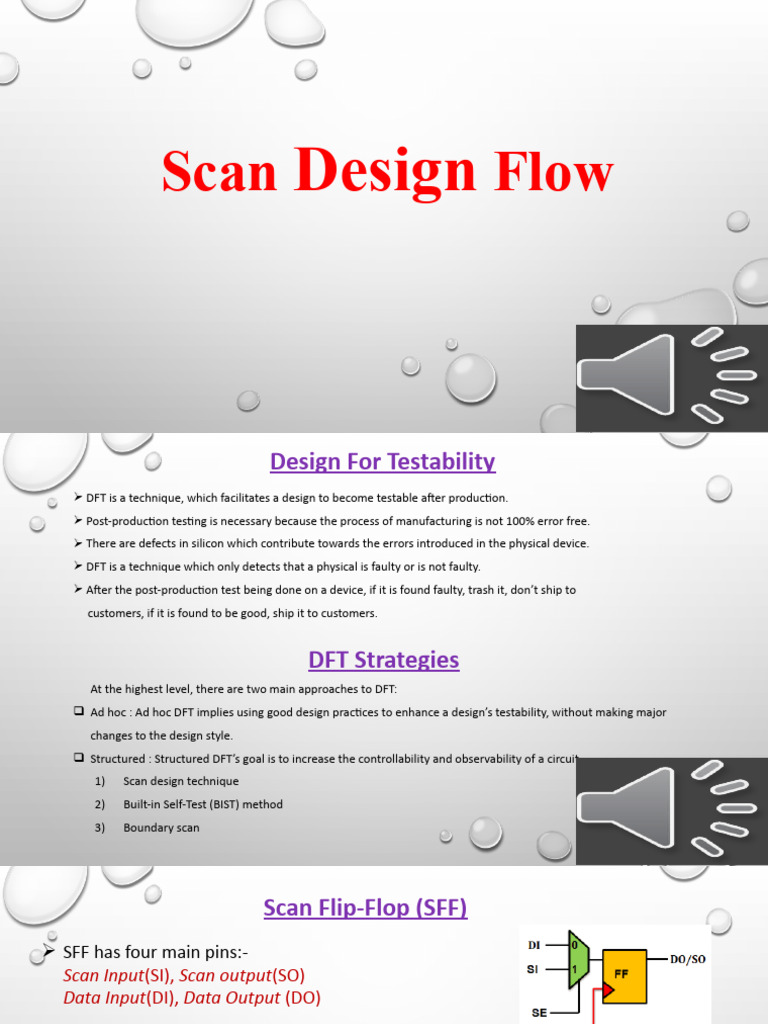 Scan Design Flow

Design For Testability

➢ DFT is a technique, which facilitates a design to become testable after production.
➢ Post-production testing is necessary because the process of manufacturing is not 100% error free.
➢ There are defects in silicon which contribute towards the errors introduced in the physical device.
➢ DFT is a technique which only detects that a physical is faulty or is not faulty.
➢ After the post-production test being done on a device, if it is found faulty, trash it, don't ship to customers, if it is found to be good, ship it to customers.

DFT Strategies

At the highest level, there are two main approaches to DFT:
❑ Ad hoc : Ad hoc DFT implies using good design practices to enhance a design's testability, without making major changes to the design style.
❑ Structured : Structured DFT's goal is to increase the controllability and observability of a circuit
1) Scan design technique
2) Built-in Self-Test (BIST) method
3) Boundary scan

Scan Flip-Flop (SFF)

➢ SFF has four main pins:-
Scan Input(SI), Scan output(SO)
Data Input(DI), Data Output (DO)

DI
SI
SE
0
1
FF
DO/SO